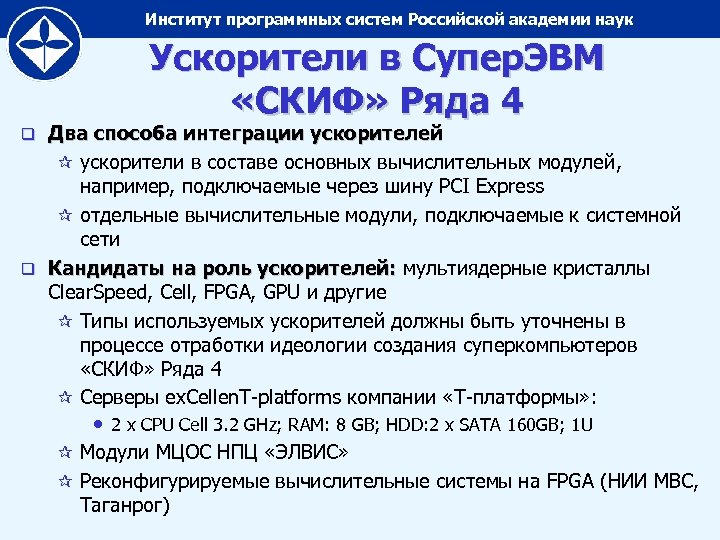 Институт программных систем Российской академии наук

Ускорители в СуперЭВМ «СКИФ» Ряда 4

Два способа интеграции ускорителей

ускорители в составе основных вычислительных модулей, например, подключаемые через шину PCI Express

отдельные вычислительные модули, подключаемые к системной сети

Кандидаты на роль ускорителей: мультиядерные кристаллы ClearSpeed, Cell, FPGA, GPU и другие

Типы используемых ускорителей должны быть уточнены в процессе отработки идеологии создания суперкомпьютеров «СКИФ» Ряда 4

Серверы exCellenT-platforms компании «Т-платформы»:

2 x CPU Cell 3.2 GHz; RAM: 8 GB; HDD:2 x SATA 160GB; 1U

Модули МЦОС НПЦ «ЭЛВИС»

Реконфигурируемые вычислительные системы на FPGA (НИИ МВС, Таганрог)